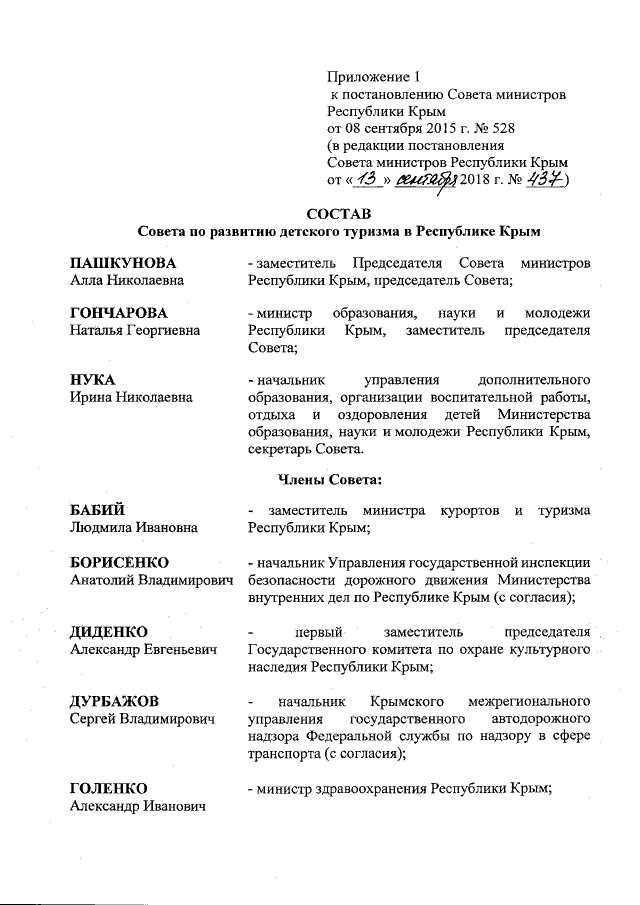 Приложение 1
к постановлению Совета министров Республики Крым
от 08 сентября 2015 г. № 528
(в редакции постановления
Совета министров Республики Крым
от « 13 » сентября 2018 г. № 437 )

СОСТАВ
Совета по развитию детского туризма в Республике Крым

ПАШКУНОВА
Алла Николаевна
- заместитель Председателя Совета министров Республики Крым, председатель Совета;

ГОНЧАРОВА
Наталья Георгиевна
- министр образования, науки и молодежи Республики Крым, заместитель председателя Совета;

НУКА
Ирина Николаевна
- начальник управления дополнительного образования, организации воспитательной работы, отдыха и оздоровления детей Министерства образования, науки и молодежи Республики Крым, секретарь Совета.

Члены Совета:

БАБИЙ
Людмила Ивановна
- заместитель министра курортов и туризма Республики Крым;

БОРИСЕНКО
Анатолий Владимирович
- начальник Управления государственной инспекции безопасности дорожного движения Министерства внутренних дел по Республике Крым (с согласия);

ДИДЕНКО
Александр Евгеньевич
- первый заместитель председателя Государственного комитета по охране культурного наследия Республики Крым;

ДУРБАЖОВ
Сергей Владимирович
- начальник Крымского межрегионального управления государственного автодорожного надзора Федеральной службы по надзору в сфере транспорта (с согласия);

ГОЛЕНКО
Александр Иванович
- министр здравоохранения Республики Крым;